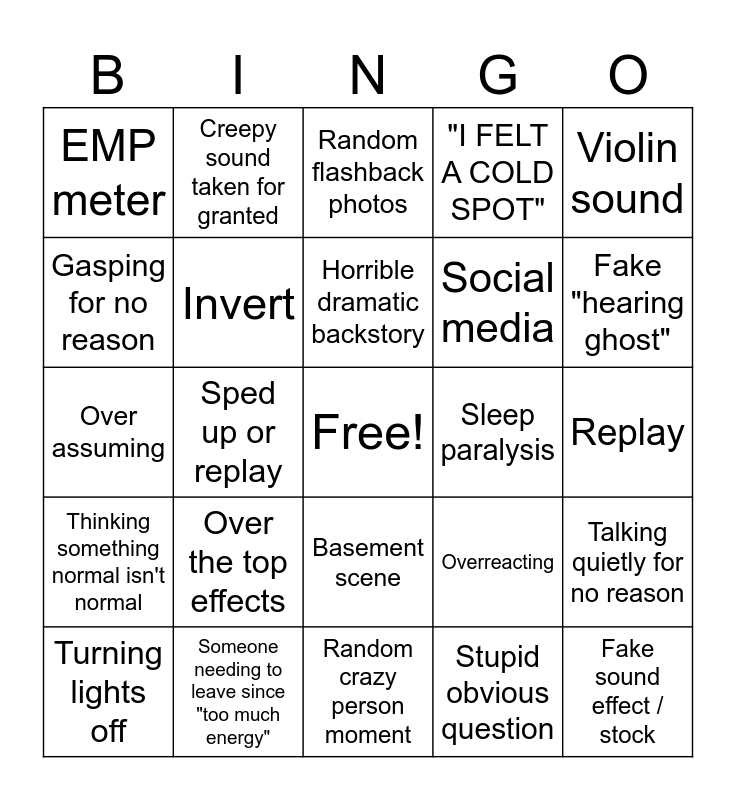 | B | I | N | G | O |
|---|---|---|---|---|
| EMP meter | Creepy sound taken for granted | Random flashback photos | "I FELT A COLD SPOT" | Violin sound |
| Gasping for no reason | Invert | Horrible dramatic backstory | Social media | Fake "hearing ghost" |
| Over assuming | Sped up or replay | Free! | Sleep paralysis | Replay |
| Thinking something normal isn't normal | Over the top effects | Basement scene | Overreacting | Talking quietly for no reason |
| Turning lights off | Someone needing to leave since "too much energy" | Random crazy person moment | Stupid obvious question | Fake sound effect / stock |